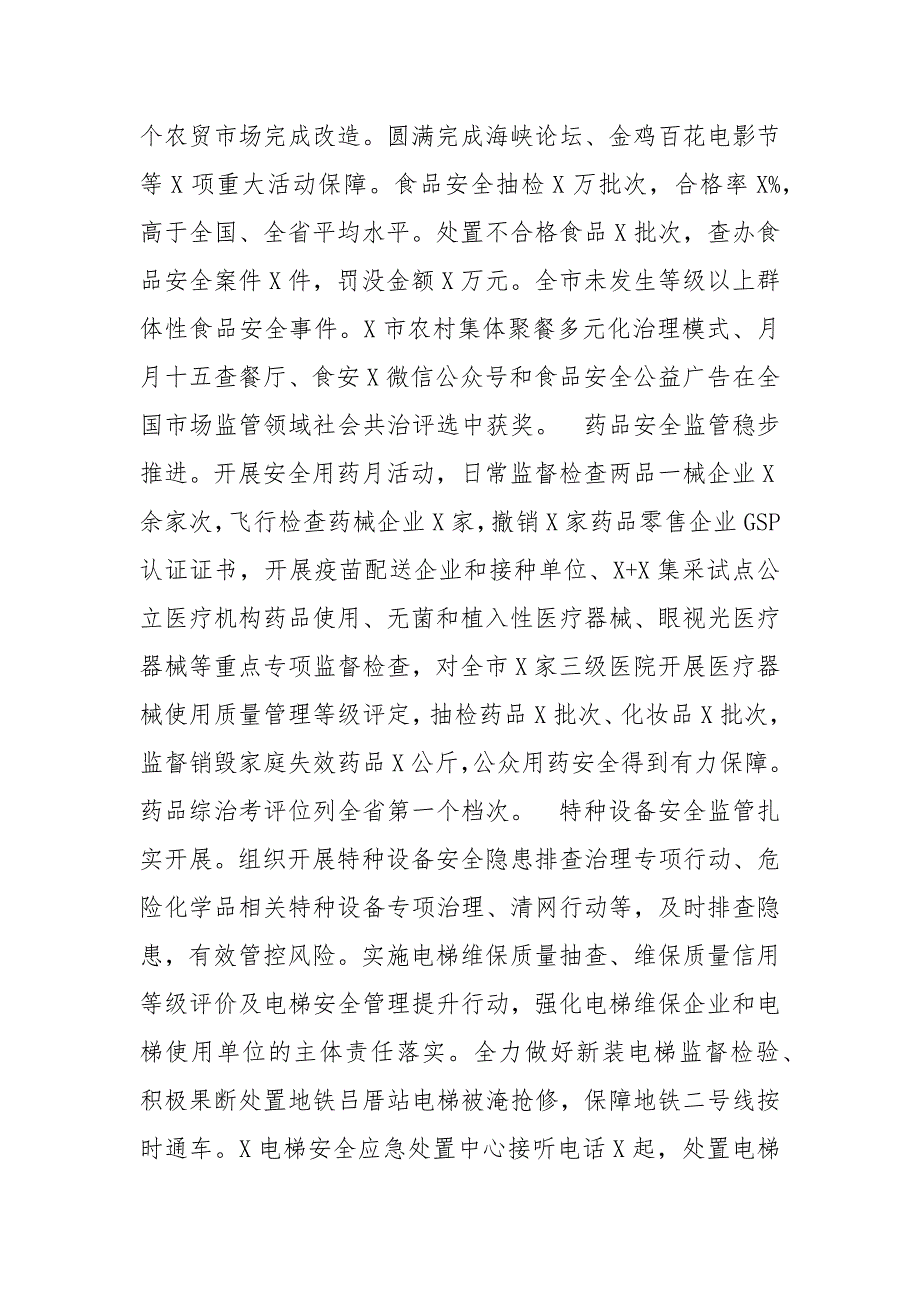 个农贸市场完成改造。圆满完成海峡论坛、金鸡百花电影节等 X 项重大活动保障。食品安全抽检 X 万批次，合格率 X%，高于全国、全省平均水平。处置不合格食品 X 批次，查办食品安全案件 X 件，罚没金额 X 万元。全市未发生等级以上群体性食品安全事件。X 市农村集体聚餐多元化治理模式、月月十五查餐厅、食安 X 微信公众号和食品安全公益广告在全国市场监管领域社会共治评选中获奖。  药品安全监管稳步推进。开展安全用药月活动，日常监督检查两品一械企业 X 余家次，飞行检查药械企业 X 家，撤销 X 家药品零售企业 GSP 认证证书，开展疫苗配送企业和接种单位、X+X 集采试点公立医疗机构药品使用、无菌和植入性医疗器械、眼视光医疗器械等重点专项监督检查，对全市 X 家三级医院开展医疗器械使用质量管理等级评定，抽检药品 X 批次、化妆品 X 批次，监督销毁家庭失效药品 X 公斤，公众用药安全得到有力保障。药品综治考评位列全省第一个档次。  特种设备安全监管扎实开展。组织开展特种设备安全隐患排查治理专项行动、危险化学品相关特种设备专项治理、清网行动等，及时排查隐患，有效管控风险。实施电梯维保质量抽查、维保质量信用等级评价及电梯安全管理提升行动，强化电梯维保企业和电梯使用单位的主体责任落实。全力做好新装电梯监督检验、积极果断处置地铁吕厝站电梯被淹抢修，保障地铁二号线按时通车。X 电梯安全应急处置中心接听电话 X 起，处置电梯